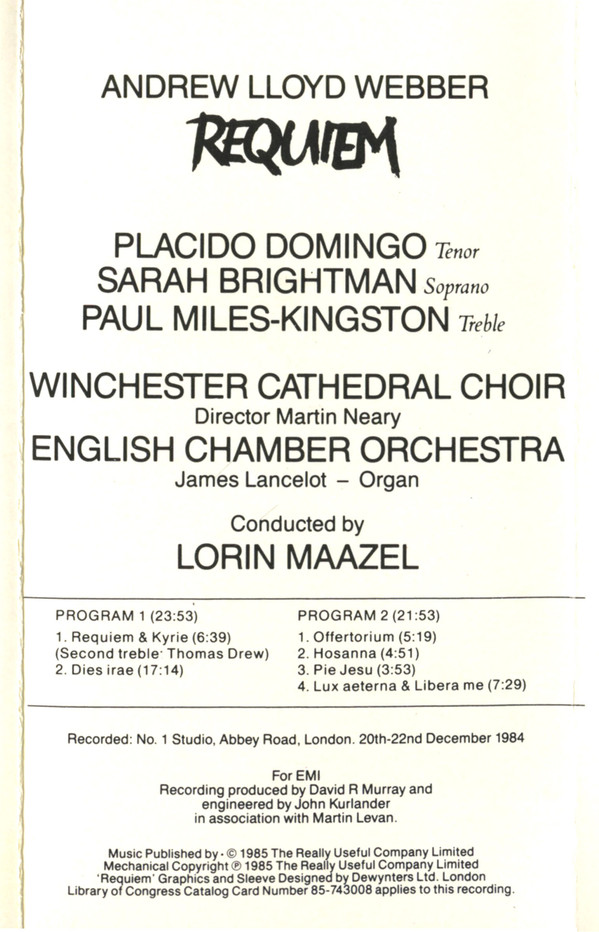 ANDREW LLOYD WEBBER

REQUIEM

PLACIDO DOMINGO Tenor
SARAH BRIGHTMAN Soprano
PAUL MILES-KINGSTON Treble

WINCHESTER CATHEDRAL CHOIR
Director Martin Neary
ENGLISH CHAMBER ORCHESTRA
James Lancelot – Organ

Conducted by
LORIN MAAZEL

PROGRAM 1 (23:53)
1. Requiem & Kyrie (6:39)
(Second treble· Thomas Drew)
2. Dies irae (17:14)

PROGRAM 2 (21:53)
1. Offertorium (5:19)
2. Hosanna (4:51)
3. Pie Jesu (3:53)
4. Lux aeterna & Libera me (7:29)

Recorded: No. 1 Studio, Abbey Road, London. 20th-22nd December 1984

For EMI
Recording produced by David R Murray and engineered by John Kurlander in association with Martin Levan.

Music Published by · © 1985 The Really Useful Company Limited
Mechanical Copyright ℗ 1985 The Really Useful Company Limited
'Requiem' Graphics and Sleeve Designed by Dewynters Ltd. London
Library of Congress Catalog Card Number 85-743008 applies to this recording.